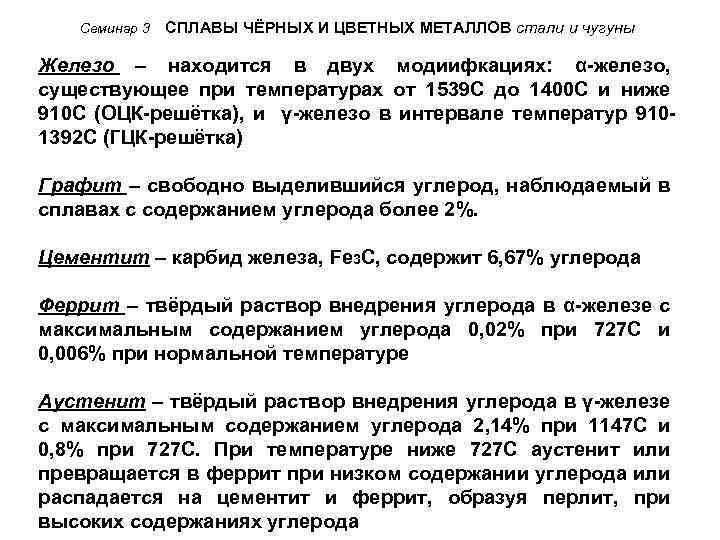 Семинар 3 СПЛАВЫ ЧЁРНЫХ И ЦВЕТНЫХ МЕТАЛЛОВ стали и чугуны

Железо – находится в двух модиифкациях: α-железо, существующее при температурах от 1539С до 1400С и ниже 910С (ОЦК-решётка), и γ-железо в интервале температур 910-1392С (ГЦК-решётка)

Графит – свободно выделившийся углерод, наблюдаемый в сплавах с содержанием углерода более 2%.

Цементит – карбид железа, $Fe_3C$, содержит 6,67% углерода

Феррит – твёрдый раствор внедрения углерода в α-железе с максимальным содержанием углерода 0,02% при 727С и 0,006% при нормальной температуре

Аустенит – твёрдый раствор внедрения углерода в γ-железе с максимальным содержанием углерода 2,14% при 1147С и 0,8% при 727С. При температуре ниже 727С аустенит или превращается в феррит при низком содержании углерода или распадается на цементит и феррит, образуя перлит, при высоких содержаниях углерода